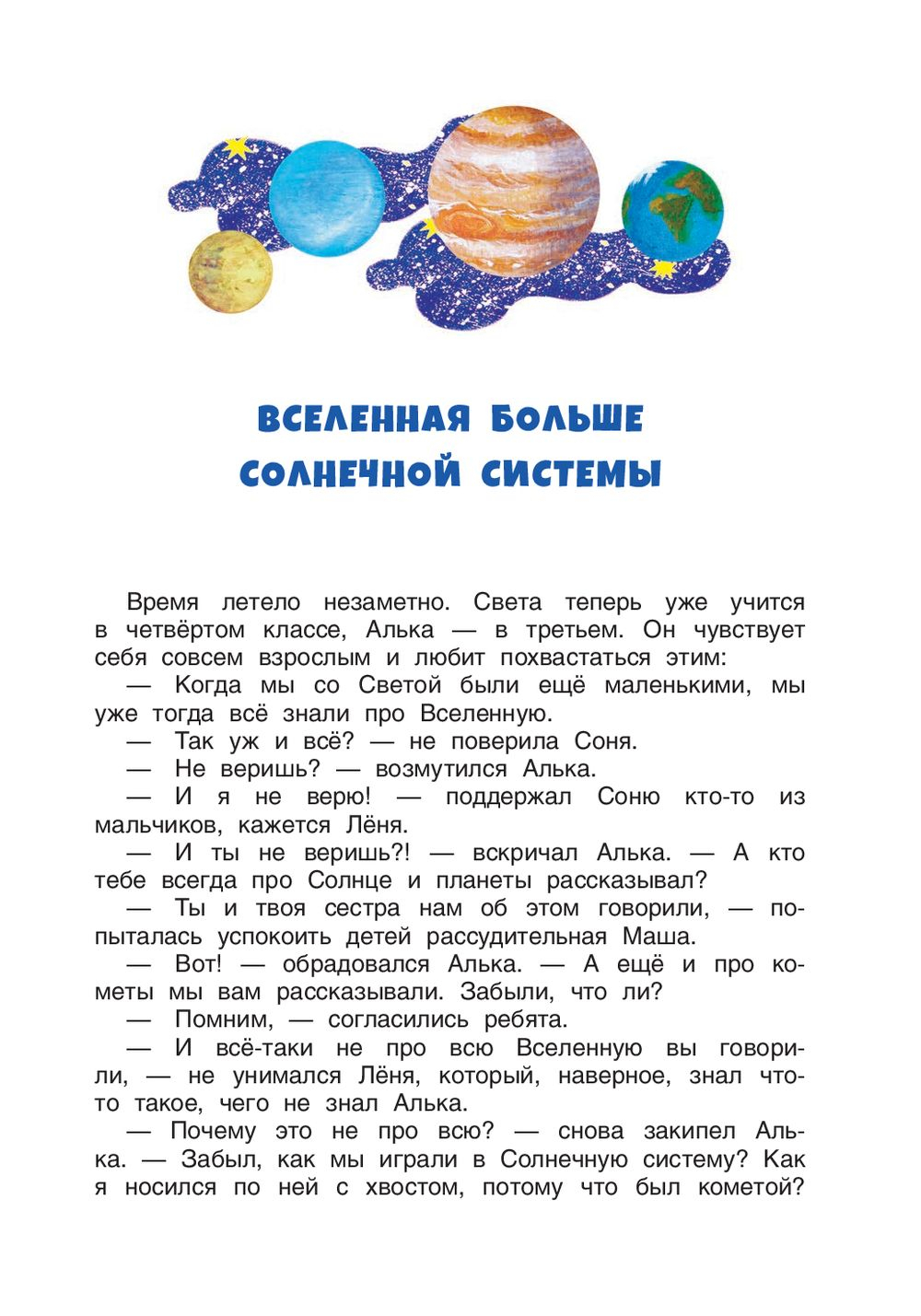 ВСЕЛЕННАЯ БОЛЬШЕ СОЛНЕЧНОЙ СИСТЕМЫ

Время летело незаметно. Света теперь уже учится в четвёртом классе, Алька — в третьем. Он чувствует себя совсем взрослым и любит похвастаться этим:

— Когда мы со Светой были ещё маленькими, мы уже тогда всё знали про Вселенную.

— Так уж и всё? — не поверила Соня.

— Не веришь? — возмутился Алька.

— И я не верю! — поддержал Соню кто-то из мальчиков, кажется Лёня.

— И ты не веришь?! — вскричал Алька. — А кто тебе всегда про Солнце и планеты рассказывал?

— Ты и твоя сестра нам об этом говорили, — попыталась успокоить детей рассудительная Маша.

— Вот! — обрадовался Алька. — А ещё и про кометы мы вам рассказывали. Забыли, что ли?

— Помним, — согласились ребята.

— И всё-таки не про всю Вселенную вы говорили, — не унимался Лёня, который, наверное, знал что-то такое, чего не знал Алька.

— Почему это не про всю? — снова закипел Алька. — Забыл, как мы играли в Солнечную систему? Как я носился по ней с хвостом, потому что был кометой?